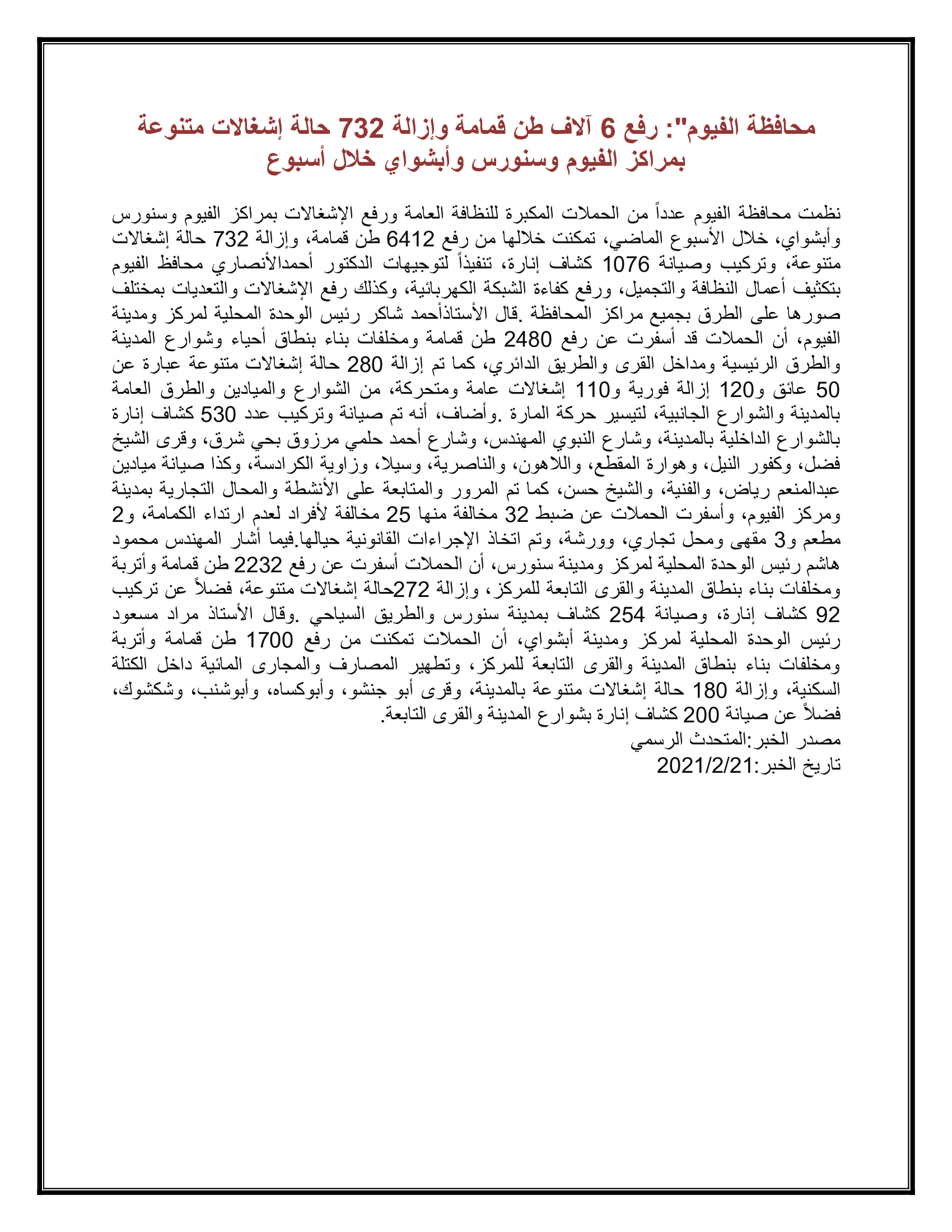 محافظة الفيوم": رفع 6 آلاف طن قمامة وإزالة 732 حالة إشغالات متنوعة بمراكز الفيوم وسنورس وأبشواي خلال أسبوع

نظمت محافظة الفيوم عدداً من الحملات المكبرة للنظافة العامة ورفع الإشغالات بمراكز الفيوم وسنورس وأبشواي، خلال الأسبوع الماضي، تمكنت خلالها من رفع 6412 طن قمامة، وإزالة 732 حالة إشغالات متنوعة، وتركيب وصيانة 1076 كشاف إنارة، تنفيذاً لتوجيهات الدكتور أحمدالأنصاري محافظ الفيوم بتكثيف أعمال النظافة والتجميل، ورفع كفاءة الشبكة الكهربائية، وكذلك رفع الإشغالات والتعديات بمختلف صورها على الطرق بجميع مراكز المحافظة .قال الأستاذأحمد شاكر رئيس الوحدة المحلية لمركز ومدينة الفيوم، أن الحملات قد أسفرت عن رفع 2480 طن قمامة ومخلفات بناء بنطاق أحياء وشوارع المدينة والطرق الرئيسية ومداخل القرى والطريق الدائري، كما تم إزالة 280 حالة إشغالات متنوعة عبارة عن 50 عائق و120 إزالة فورية و110 إشغالات عامة ومتحركة، من الشوارع والميادين والطرق العامة بالمدينة والشوارع الجانبية، لتيسير حركة المارة .وأضاف، أنه تم صيانة وتركيب عدد 530 كشاف إنارة بالشوارع الداخلية بالمدينة، وشارع النبوي المهندس، وشارع أحمد حلمي مرزوق بحي شرق، وقرى الشيخ فضل، وكفور النيل، وهوارة المقطع، واللاهون، والناصرية، وسيلا، وزاوية الكرادسة، وكذا صيانة ميادين عبدالمنعم رياض، والفنية، والشيخ حسن، كما تم المرور والمتابعة على الأنشطة والمحال التجارية بمدينة ومركز الفيوم، وأسفرت الحملات عن ضبط 32 مخالفة منها 25 مخالفة لأفراد لعدم ارتداء الكمامة، و2 مطعم و3 مقهى ومحل تجاري، وورشة، وتم اتخاذ الإجراءات القانونية حيالها.فيما أشار المهندس محمود هاشم رئيس الوحدة المحلية لمركز ومدينة سنورس، أن الحملات أسفرت عن رفع 2232 طن قمامة وأتربة ومخلفات بناء بنطاق المدينة والقرى التابعة للمركز، وإزالة 272حالة إشغالات متنوعة، فضلاً عن تركيب 92 كشاف إنارة، وصيانة 254 كشاف بمدينة سنورس والطريق السياحي .وقال الأستاذ مراد مسعود رئيس الوحدة المحلية لمركز ومدينة أبشواي، أن الحملات تمكنت من رفع 1700 طن قمامة وأتربة ومخلفات بناء بنطاق المدينة والقرى التابعة للمركز، وتطهير المصارف والمجارى المائية داخل الكتلة السكنية، وإزالة 180 حالة إشغالات متنوعة بالمدينة، وقرى أبو جنشو، وأبوكساه، وأبوشنب، وشكشوك، فضلاً عن صيانة 200 كشاف إنارة بشوارع المدينة والقرى التابعة.
مصدر الخبر:المتحدث الرسمي
تاريخ الخبر:2021/2/21